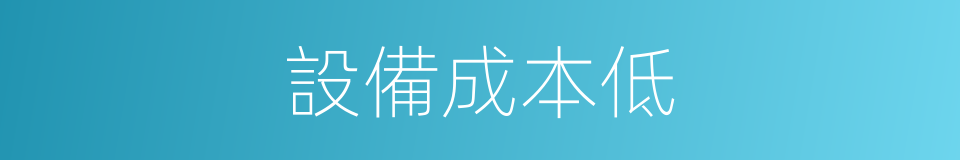 設備成本低